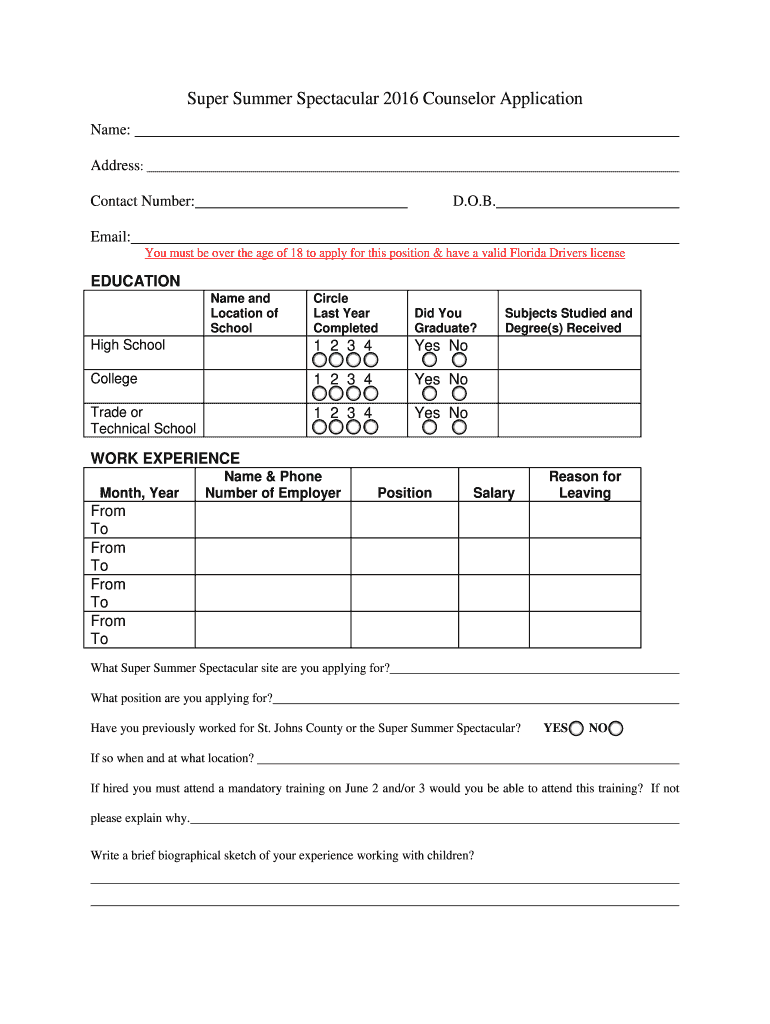 Super Summer Spectacular 2016 Counselor Application

Name:

Address:

Contact Number: D.O.B.

Email:

You must be over the age of 18 to apply for this position & have a valid Florida Drivers license

EDUCATION

| | Name and Location of School | Circle Last Year Completed | Did You Graduate? | Subjects Studied and Degree(s) Received |
|---|---|---|---|---|
| High School | | 1 2 3 4 | Yes No | |
| College | | 1 2 3 4 | Yes No | |
| Trade or Technical School | | 1 2 3 4 | Yes No | |

WORK EXPERIENCE

| Month, Year | Name & Phone Number of Employer | Position | Salary | Reason for Leaving |
|---|---|---|---|---|
| From To | | | | |
| From To | | | | |
| From To | | | | |
| From To | | | | |

What Super Summer Spectacular site are you applying for?

What position are you applying for?

Have you previously worked for St. Johns County or the Super Summer Spectacular? YES NO

If so when and at what location?

If hired you must attend a mandatory training on June 2 and/or 3 would you be able to attend this training? If not please explain why.

Write a brief biographical sketch of your experience working with children?